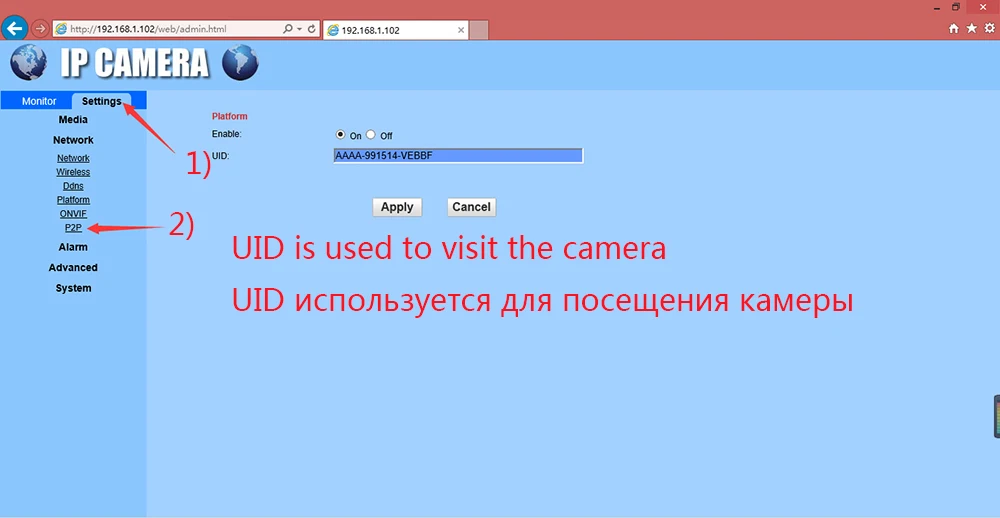 http://192.168.1.102/web/admin.html
192.168.1.102

IP CAMERA

Monitor Settings
Media
Network
Network
Wireless
Ddns
Platform
ONVIF
P2P
Alarm
Advanced
System

1)
2)

Platform
Enable: On Off
UID: AAAA-991514-VEBBF

Apply Cancel

UID is used to visit the camera
UID используется для посещения камеры